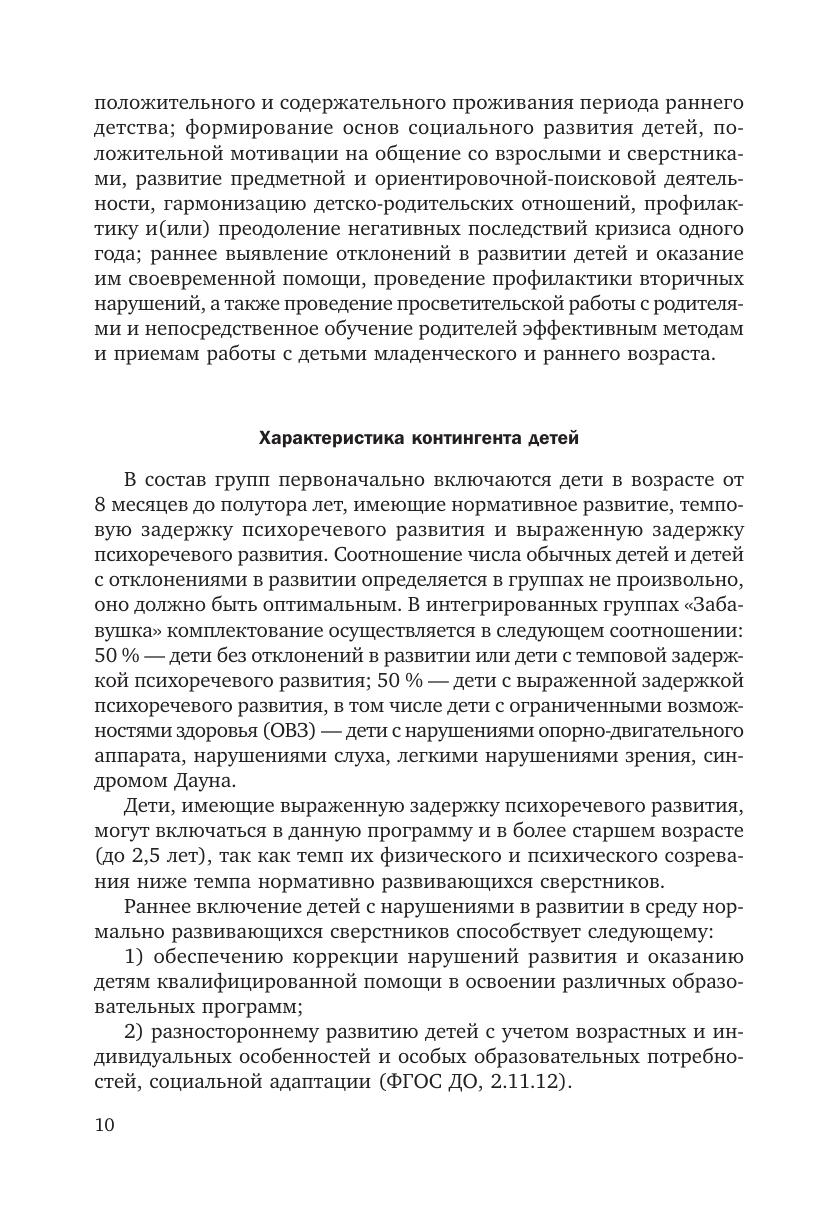 положительного и содержательного проживания периода раннего детства; формирование основ социального развития детей, положительной мотивации на общение со взрослыми и сверстниками, развитие предметной и ориентировочной-поисковой деятельности, гармонизацию детско-родительских отношений, профилактику и(или) преодоление негативных последствий кризиса одного года; раннее выявление отклонений в развитии детей и оказание им своевременной помощи, проведение профилактики вторичных нарушений, а также проведение просветительской работы с родителями и непосредственное обучение родителей эффективным методам и приемам работы с детьми младенческого и раннего возраста.

Характеристика контингента детей

В состав групп первоначально включаются дети в возрасте от 8 месяцев до полутора лет, имеющие нормативное развитие, темповую задержку психоречевого развития и выраженную задержку психоречевого развития. Соотношение числа обычных детей и детей с отклонениями в развитии определяется в группах не произвольно, оно должно быть оптимальным. В интегрированных группах «Забавушка» комплектование осуществляется в следующем соотношении: 50 % — дети без отклонений в развитии или дети с темповой задержкой психоречевого развития; 50 % — дети с выраженной задержкой психоречевого развития, в том числе дети с ограниченными возможностями здоровья (ОВЗ) — дети с нарушениями опорно-двигательного аппарата, нарушениями слуха, легкими нарушениями зрения, синдромом Дауна.

Дети, имеющие выраженную задержку психоречевого развития, могут включаться в данную программу и в более старшем возрасте (до 2,5 лет), так как темп их физического и психического созревания ниже темпа нормативно развивающихся сверстников.

Раннее включение детей с нарушениями в развитии в среду нормально развивающихся сверстников способствует следующему:

1) обеспечению коррекции нарушений развития и оказанию детям квалифицированной помощи в освоении различных образовательных программ;

2) разностороннему развитию детей с учетом возрастных и индивидуальных особенностей и особых образовательных потребностей, социальной адаптации (ФГОС ДО, 2.11.12).

10